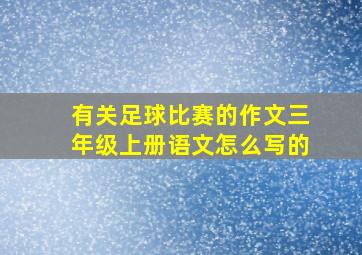 有关足球比赛的作文三年级上册语文怎么写的